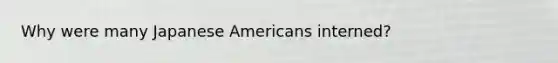 Why were many Japanese Americans interned?